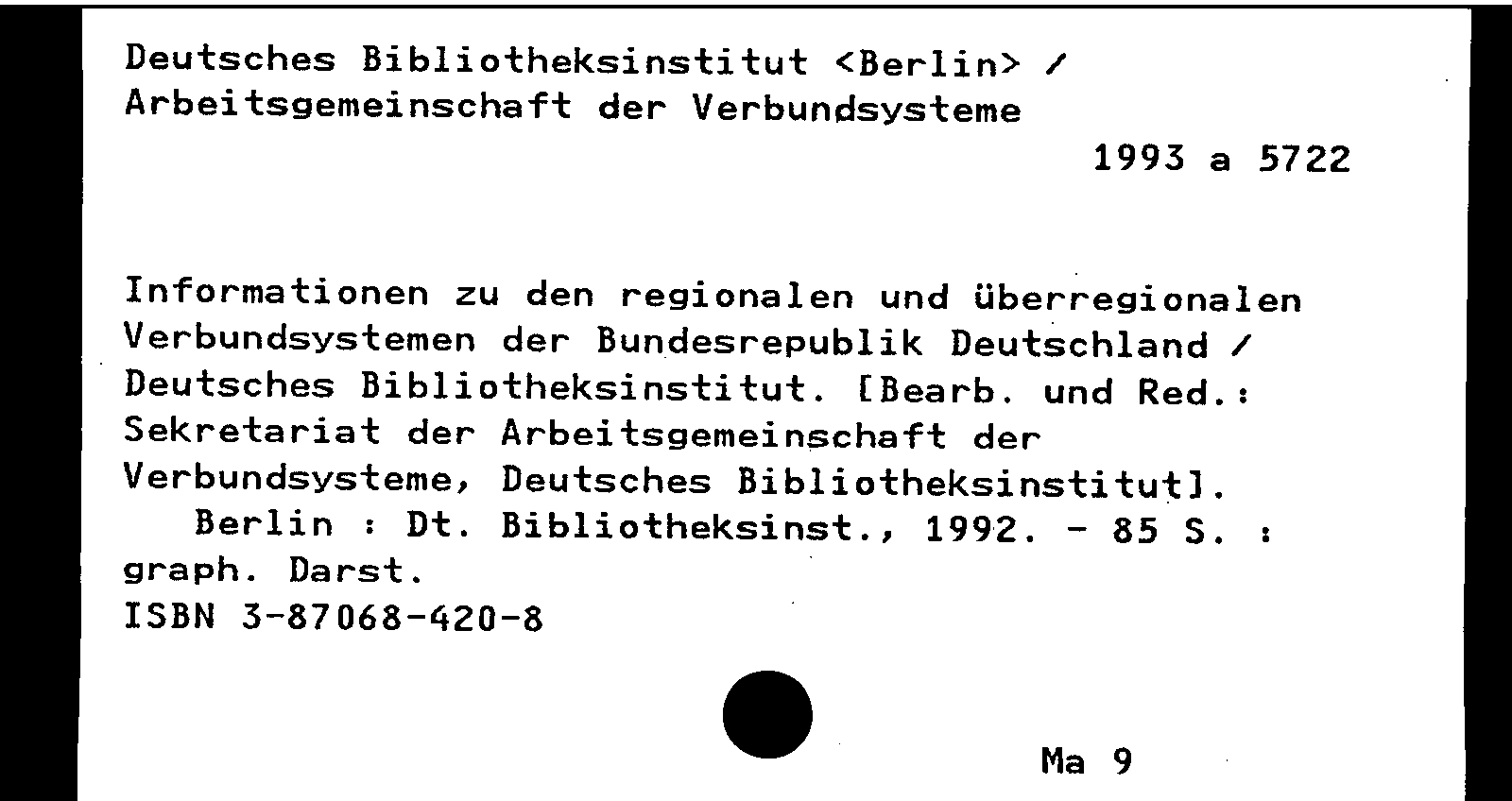 Deutsches Bibliotheksinstitut <Berlin> /
Arbeitsgemeinschaft der Verbundsysteme

1993 a 5722

Informationen zu den regionalen und überregionalen Verbundsystemen der Bundesrepublik Deutschland / Deutsches Bibliotheksinstitut. [Bearb. und Red.: Sekretariat der Arbeitsgemeinschaft der Verbundsysteme, Deutsches Bibliotheksinstitut].

Berlin : Dt. Bibliotheksinst., 1992. - 85 S. : graph. Darst.
ISBN 3-87068-420-8

Ma 9